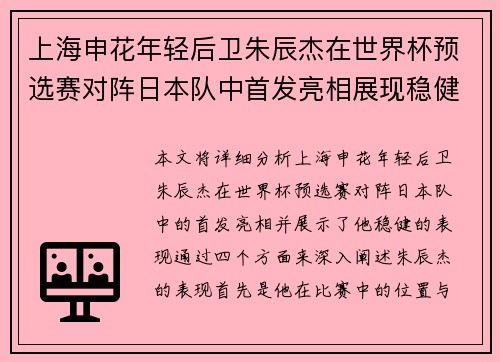 上海申花年轻后卫朱辰杰在世界杯预选赛对阵日本队中首发亮相展现稳健

本文将详细分析上海申花年轻后卫朱辰杰在世界杯预选赛对阵日本队中的首发亮相并展示了他稳健的表现通过四个方面来深入阐述朱辰杰的表现首先是他在比赛中的位置与